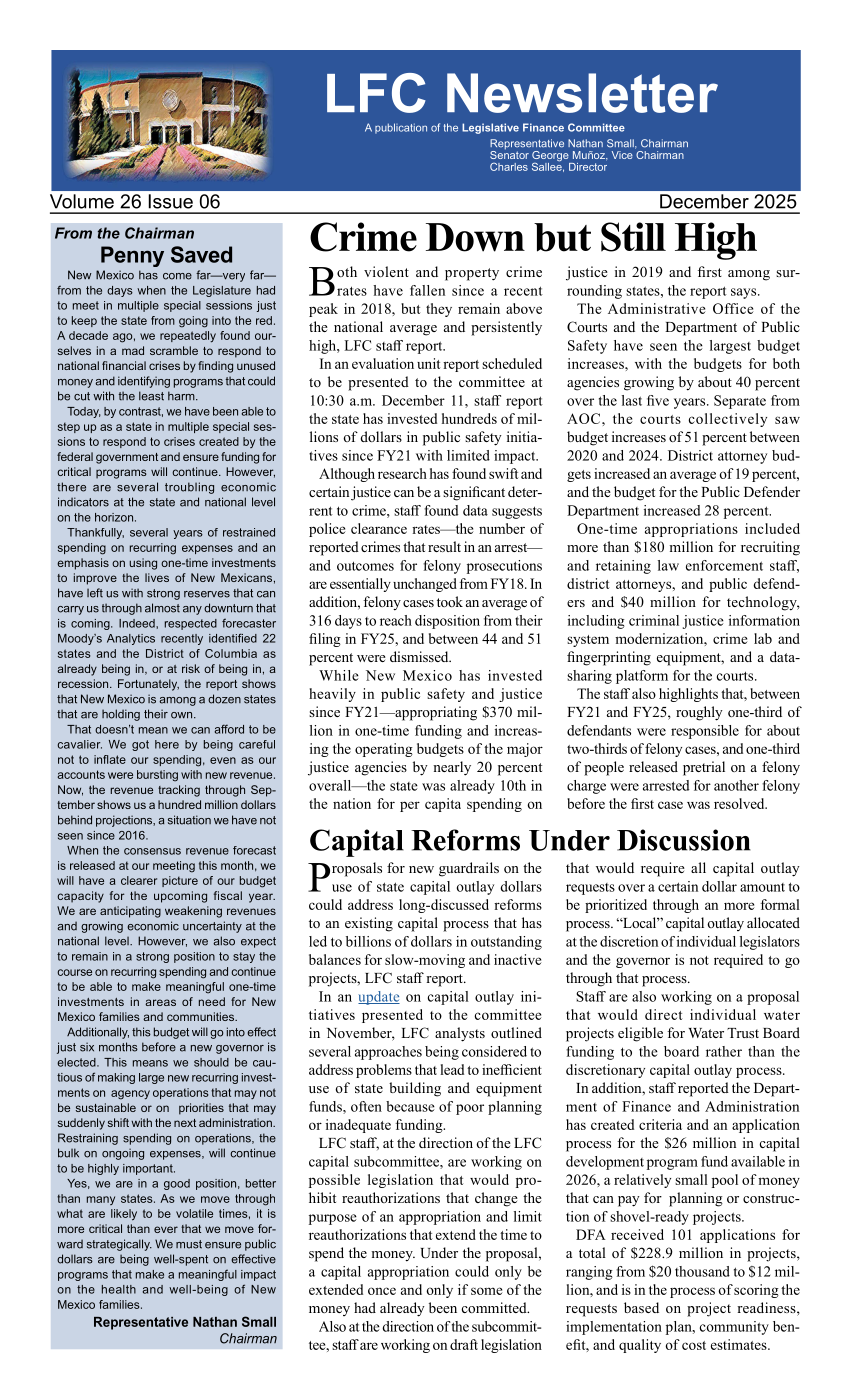 LFC Newsletter

A publication of the Legislative Finance Committee

Representative Nathan Small, Chairman
Senator George Muñoz, Vice Chairman
Charles Sallee, Director

Volume 26 Issue 06

December 2025

From the Chairman

Penny Saved

New Mexico has come far—very far—from the days when the Legislature had to meet in multiple special sessions just to keep the state from going into the red. A decade ago, we repeatedly found ourselves in a mad scramble to respond to national financial crises by finding unused money and identifying programs that could be cut with the least harm.

Today, by contrast, we have been able to step up as a state in multiple special sessions to respond to crises created by the federal government and ensure funding for critical programs will continue. However, there are several troubling economic indicators at the state and national level on the horizon.

Thankfully, several years of restrained spending on recurring expenses and an emphasis on using one-time investments to improve the lives of New Mexicans, have left us with strong reserves that can carry us through almost any downturn that is coming. Indeed, respected forecaster Moody's Analytics recently identified 22 states and the District of Columbia as already being in, or at risk of being in, a recession. Fortunately, the report shows that New Mexico is among a dozen states that are holding their own.

That doesn't mean we can afford to be cavalier. We got here by being careful not to inflate our spending, even as our accounts were bursting with new revenue. Now, the revenue tracking through September shows us a hundred million dollars behind projections, a situation we have not seen since 2016.

When the consensus revenue forecast is released at our meeting this month, we will have a clearer picture of our budget capacity for the upcoming fiscal year. We are anticipating weakening revenues and growing economic uncertainty at the national level. However, we also expect to remain in a strong position to stay the course on recurring spending and continue to be able to make meaningful one-time investments in areas of need for New Mexico families and communities.

Additionally, this budget will go into effect just six months before a new governor is elected. This means we should be cautious of making large new recurring investments on agency operations that may not be sustainable or on priorities that may suddenly shift with the next administration. Restraining spending on operations, the bulk on ongoing expenses, will continue to be highly important.

Yes, we are in a good position, better than many states. As we move through what are likely to be volatile times, it is more critical than ever that we move forward strategically. We must ensure public dollars are being well-spent on effective programs that make a meaningful impact on the health and well-being of New Mexico families.

Representative Nathan Small
Chairman

Crime Down but Still High

Both violent and property crime rates have fallen since a recent peak in 2018, but they remain above the national average and persistently high, LFC staff report.

In an evaluation unit report scheduled to be presented to the committee at 10:30 a.m. December 11, staff report the state has invested hundreds of millions of dollars in public safety initiatives since FY21 with limited impact.

Although research has found swift and certain justice can be a significant deterrent to crime, staff found data suggests police clearance rates—the number of reported crimes that result in an arrest—and outcomes for felony prosecutions are essentially unchanged from FY18. In addition, felony cases took an average of 316 days to reach disposition from their filing in FY25, and between 44 and 51 percent were dismissed.

While New Mexico has invested heavily in public safety and justice since FY21—appropriating $370 million in one-time funding and increasing the operating budgets of the major justice agencies by nearly 20 percent overall—the state was already 10th in the nation for per capita spending on justice in 2019 and first among surrounding states, the report says.

The Administrative Office of the Courts and the Department of Public Safety have seen the largest budget increases, with the budgets for both agencies growing by about 40 percent over the last five years. Separate from AOC, the courts collectively saw budget increases of 51 percent between 2020 and 2024. District attorney budgets increased an average of 19 percent, and the budget for the Public Defender Department increased 28 percent.

One-time appropriations included more than $180 million for recruiting and retaining law enforcement staff, district attorneys, and public defenders and $40 million for technology, including criminal justice information system modernization, crime lab and fingerprinting equipment, and a data-sharing platform for the courts.

The staff also highlights that, between FY21 and FY25, roughly one-third of defendants were responsible for about two-thirds of felony cases, and one-third of people released pretrial on a felony charge were arrested for another felony before the first case was resolved.

Capital Reforms Under Discussion

Proposals for new guardrails on the use of state capital outlay dollars could address long-discussed reforms to an existing capital process that has led to billions of dollars in outstanding balances for slow-moving and inactive projects, LFC staff report.

In an update on capital outlay initiatives presented to the committee in November, LFC analysts outlined several approaches being considered to address problems that lead to inefficient use of state building and equipment funds, often because of poor planning or inadequate funding.

LFC staff, at the direction of the LFC capital subcommittee, are working on possible legislation that would prohibit reauthorizations that change the purpose of an appropriation and limit reauthorizations that extend the time to spend the money. Under the proposal, a capital appropriation could only be extended once and only if some of the money had already been committed.

Also at the direction of the subcommittee, staff are working on draft legislation that would require all capital outlay requests over a certain dollar amount to be prioritized through an more formal process. "Local" capital outlay allocated at the discretion of individual legislators and the governor is not required to go through that process.

Staff are also working on a proposal that would direct individual water projects eligible for Water Trust Board funding to the board rather than the discretionary capital outlay process.

In addition, staff reported the Department of Finance and Administration has created criteria and an application process for the $26 million in capital development program fund available in 2026, a relatively small pool of money that can pay for planning or construction of shovel-ready projects.

DFA received 101 applications for a total of $228.9 million in projects, ranging from $20 thousand to $12 million, and is in the process of scoring the requests based on project readiness, implementation plan, community benefit, and quality of cost estimates.